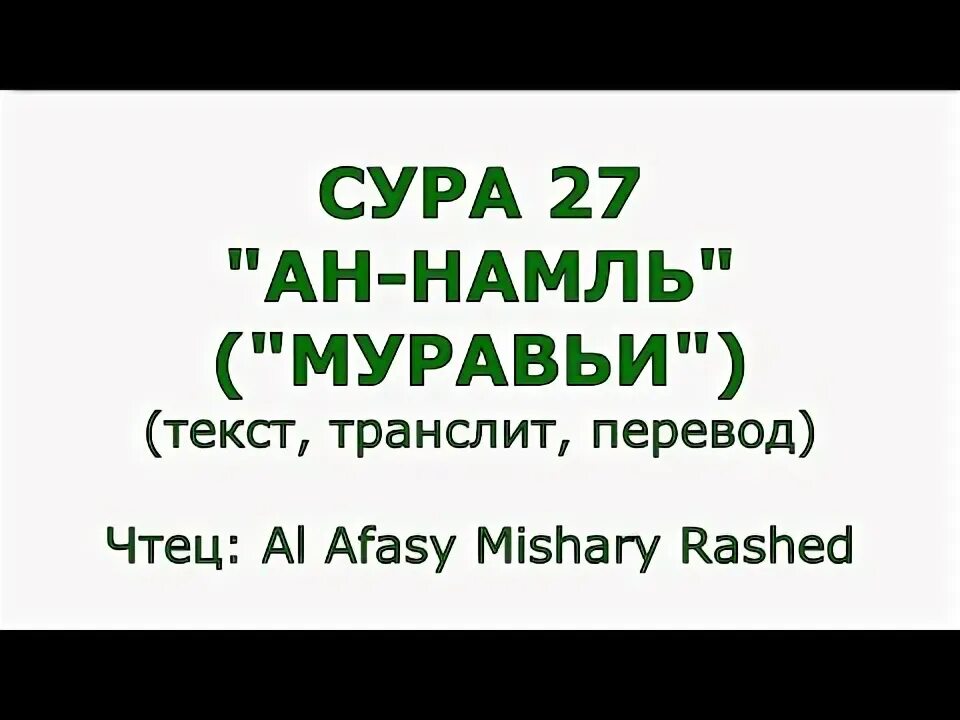 СУРА 27
"АН-НАМЛЬ"
("МУРАВЬИ")
(текст, транслит, перевод)

Чтец: Al Afasy Mishary Rashed